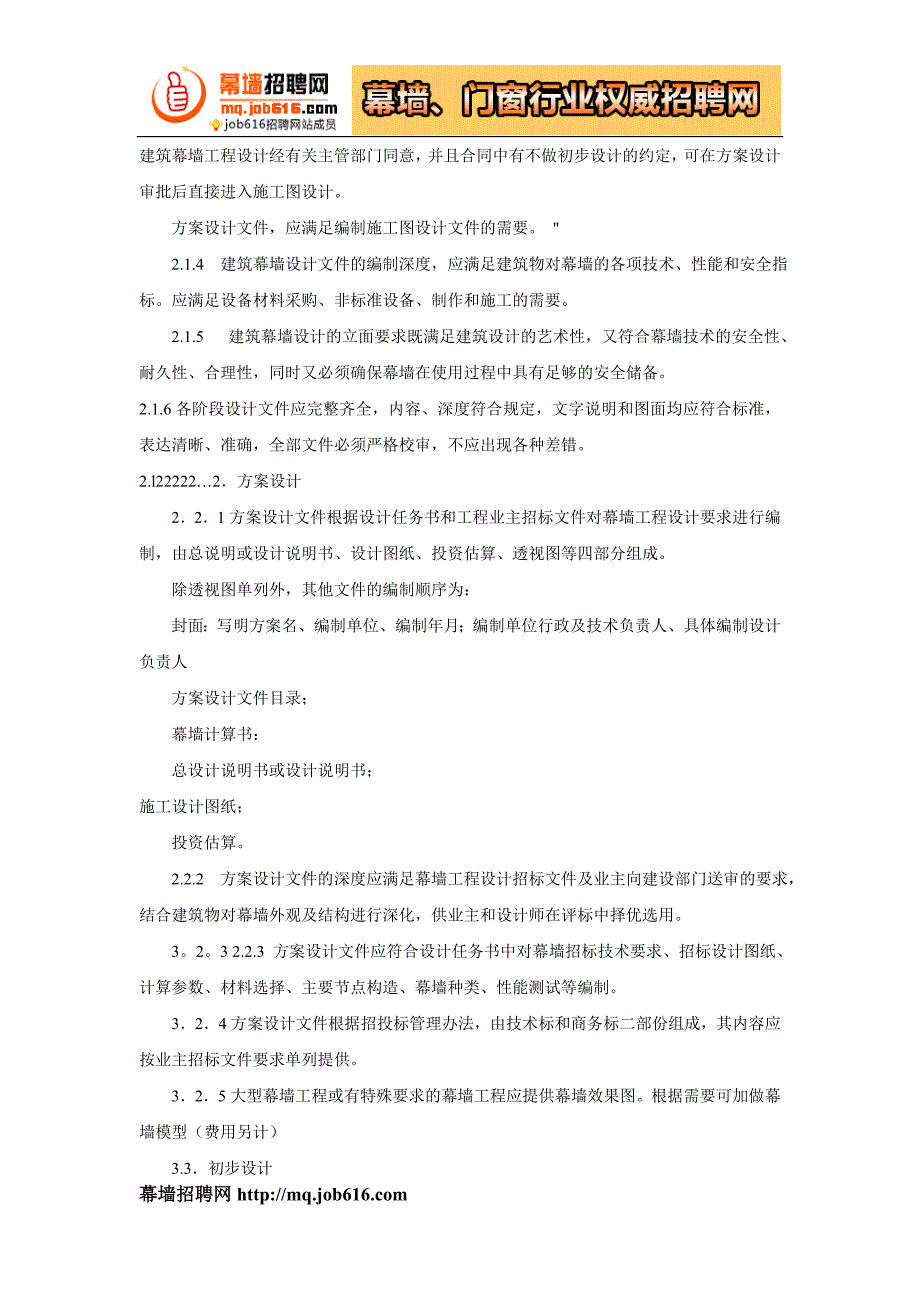 幕墙招聘网
mq.job616.com
job616招聘网站成员
幕墙、门窗行业权威招聘网

建筑幕墙工程设计经有关主管部门同意，并且合同中有不做初步设计的约定，可在方案设计审批后直接进入施工图设计。

方案设计文件，应满足编制施工图设计文件的需要。 "

2.1.4 建筑幕墙设计文件的编制深度，应满足建筑物对幕墙的各项技术、性能和安全指标。应满足设备材料采购、非标准设备、制作和施工的需要。

2.1.5 建筑幕墙设计的立面要求既满足建筑设计的艺术性，又符合幕墙技术的安全性、耐久性、合理性，同时又必须确保幕墙在使用过程中具有足够的安全储备。

2.1.6 各阶段设计文件应完整齐全，内容、深度符合规定，文字说明和图面均应符合标准，表达清晰、准确，全部文件必须严格校审，不应出现各种差错。

2.l22222…2．方案设计

2．2．1 方案设计文件根据设计任务书和工程业主招标文件对幕墙工程设计要求进行编制，由总说明或设计说明书、设计图纸、投资估算、透视图等四部分组成。

除透视图单列外，其他文件的编制顺序为：

封面：写明方案名、编制单位、编制年月；编制单位行政及技术负责人、具体编制设计负责人

方案设计文件目录；

幕墙计算书：

总设计说明书或设计说明书；

施工设计图纸；

投资估算。

2.2.2 方案设计文件的深度应满足幕墙工程设计招标文件及业主向建设部门送审的要求，结合建筑物对幕墙外观及结构进行深化，供业主和设计师在评标中择优选用。

3。2。3 2.2.3 方案设计文件应符合设计任务书中对幕墙招标技术要求、招标设计图纸、计算参数、材料选择、主要节点构造、幕墙种类、性能测试等编制。

3．2．4 方案设计文件根据招投标管理办法，由技术标和商务标二部份组成，其内容应按业主招标文件要求单列提供。

3．2．5 大型幕墙工程或有特殊要求的幕墙工程应提供幕墙效果图。根据需要可加做幕墙模型（费用另计）

3.3．初步设计

幕墙招聘网 http://mq.job616.com